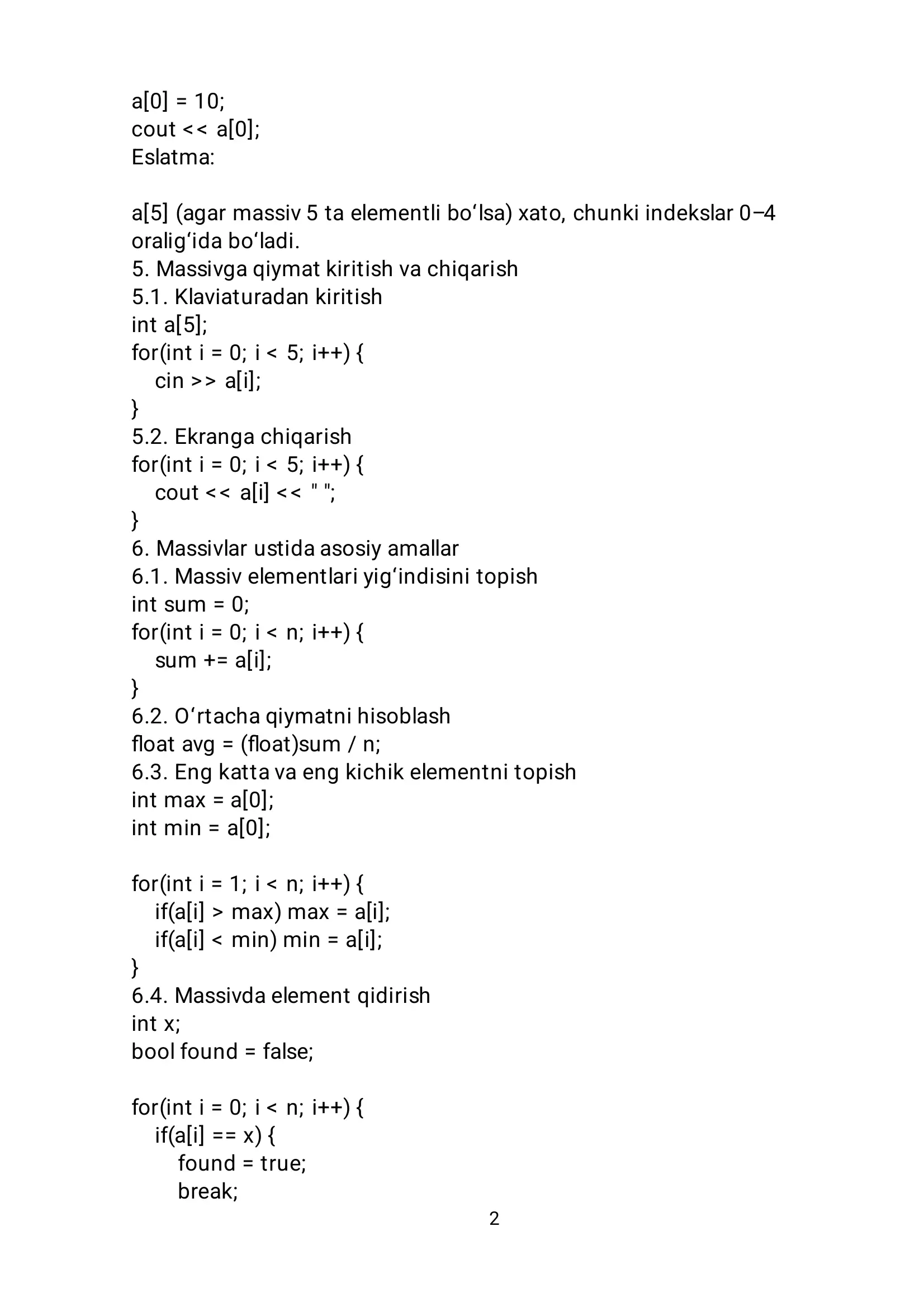 a[0] = 10;
cout << a[0];
Eslatma:

a[5] (agar massiv 5 ta elementli bo‘lsa) xato, chunki indekslar 0–4 oralig‘ida bo‘ladi.
5. Massivga qiymat kiritish va chiqarish
5.1. Klaviaturadan kiritish
int a[5];
for(int i = 0; i < 5; i++) {
    cin >> a[i];
}
5.2. Ekranga chiqarish
for(int i = 0; i < 5; i++) {
    cout << a[i] << " ";
}
6. Massivlar ustida asosiy amallar
6.1. Massiv elementlari yig‘indisini topish
int sum = 0;
for(int i = 0; i < n; i++) {
    sum += a[i];
}
6.2. O‘rtacha qiymatni hisoblash
float avg = (float)sum / n;
6.3. Eng katta va eng kichik elementni topish
int max = a[0];
int min = a[0];

for(int i = 1; i < n; i++) {
    if(a[i] > max) max = a[i];
    if(a[i] < min) min = a[i];
}
6.4. Massivda element qidirish
int x;
bool found = false;

for(int i = 0; i < n; i++) {
    if(a[i] == x) {
        found = true;
        break;
2